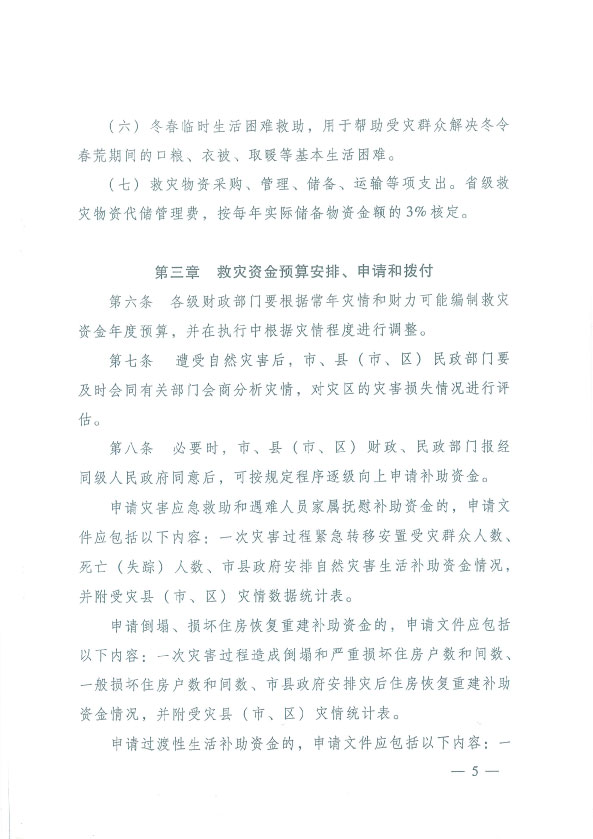 （六）冬春临时生活困难救助，用于帮助受灾群众解决冬令春荒期间的口粮、衣被、取暖等基本生活困难。

（七）救灾物资采购、管理、储备、运输等项支出。省级救灾物资代储管理费，按每年实际储备物资金额的3%核定。

第三章　救灾资金预算安排、申请和拨付

第六条　各级财政部门要根据常年灾情和财力可能编制救灾资金年度预算，并在执行中根据灾情程度进行调整。

第七条　遭受自然灾害后，市、县（市、区）民政部门要及时会同有关部门会商分析灾情，对灾区的灾害损失情况进行评估。

第八条　必要时，市、县（市、区）财政、民政部门报经同级人民政府同意后，可按规定程序逐级向上申请补助资金。

申请灾害应急救助和遇难人员家属抚慰补助资金的，申请文件应包括以下内容：一次灾害过程紧急转移安置受灾群众人数、死亡（失踪）人数、市县政府安排自然灾害生活补助资金情况，并附受灾县（市、区）灾情数据统计表。

申请倒塌、损坏住房恢复重建补助资金的，申请文件应包括以下内容：一次灾害过程造成倒塌和严重损坏住房户数和间数、一般损坏住房户数和间数、市县政府安排灾后住房恢复重建补助资金情况，并附受灾县（市、区）灾情统计表。

申请过渡性生活补助资金的，申请文件应包括以下内容：一

— 5 —